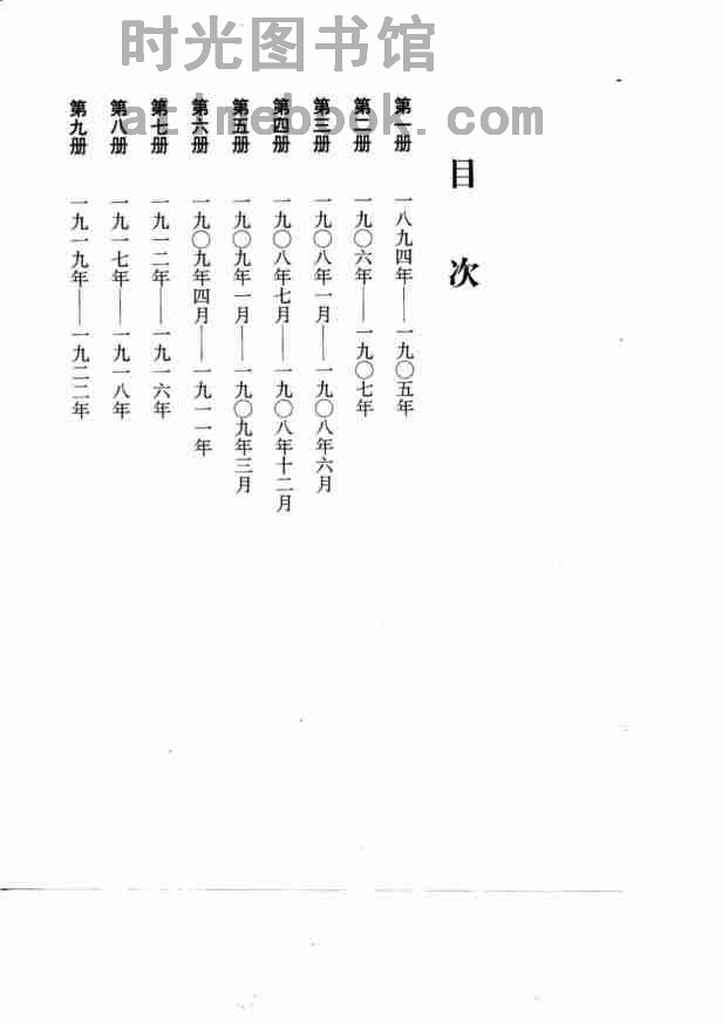 时光图书馆
atimebook.com

目次

第一册　一八九四年——一九〇五年
第二册　一九〇六年——一九〇七年
第三册　一九〇八年一月——一九〇八年六月
第四册　一九〇八年七月——一九〇八年十二月
第五册　一九〇九年一月——一九〇九年三月
第六册　一九〇九年四月——一九一一年
第七册　一九一二年——一九一六年
第八册　一九一七年——一九一八年
第九册　一九一九年——一九二二年